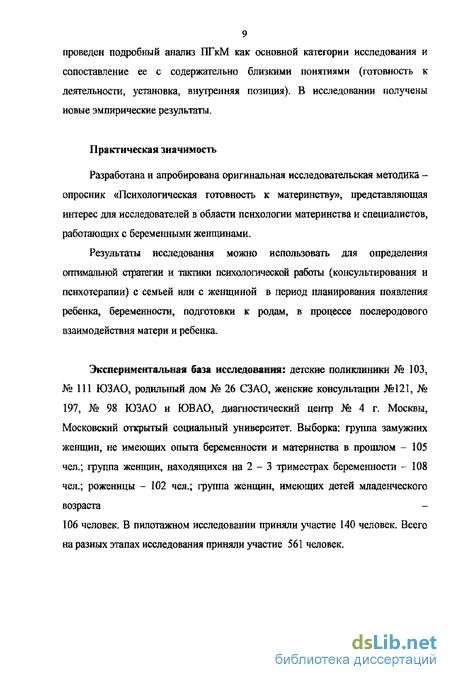 9

проведен подробный анализ ПГкМ как основной категории исследования и сопоставление ее с содержательно близкими понятиями (готовность к деятельности, установка, внутренняя позиция). В исследовании получены новые эмпирические результаты.

Практическая значимость

Разработана и апробирована оригинальная исследовательская методика – опросник «Психологическая готовность к материнству», представляющая интерес для исследователей в области психологии материнства и специалистов, работающих с беременными женщинами.

Результаты исследования можно использовать для определения оптимальной стратегии и тактики психологической работы (консультирования и психотерапии) с семьей или с женщиной в период планирования появления ребенка, беременности, подготовки к родам, в процессе послеродового взаимодействия матери и ребенка.

Экспериментальная база исследования: детские поликлиники № 103, № 111 ЮЗАО, родильный дом № 26 СЗАО, женские консультации №121, № 197, № 98 ЮЗАО и ЮВАО, диагностический центр № 4 г. Москвы, Московский открытый социальный университет. Выборка: группа замужних женщин, не имеющих опыта беременности и материнства в прошлом – 105 чел.; группа женщин, находящихся на 2 – 3 триместрах беременности – 108 чел.; роженицы – 102 чел.; группа женщин, имеющих детей младенческого возраста – 106 человек. В пилотажном исследовании приняли участие 140 человек. Всего на разных этапах исследования приняли участие 561 человек.

dsLib.net
библиотека диссертаций